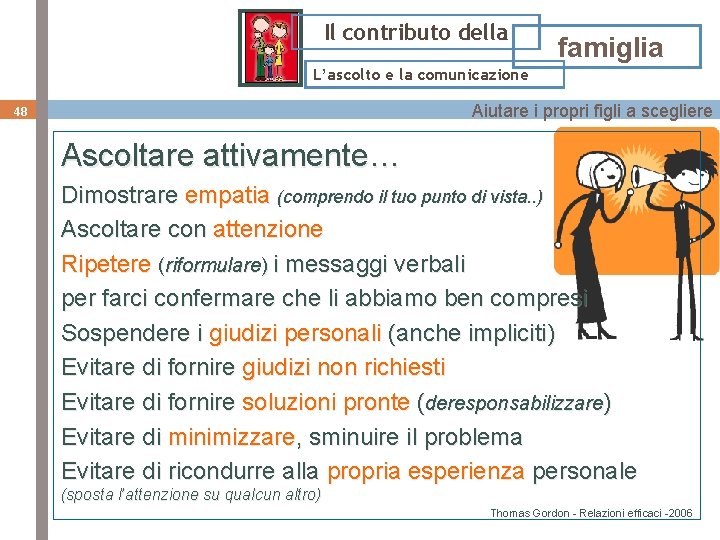 Il contributo della

famiglia

L'ascolto e la comunicazione

48

Aiutare i propri figli a scegliere

Ascoltare attivamente…

Dimostrare empatia (comprendo il tuo punto di vista..)

Ascoltare con attenzione

Ripetere (riformulare) i messaggi verbali per farci confermare che li abbiamo ben compresi

Sospendere i giudizi personali (anche impliciti)

Evitare di fornire giudizi non richiesti

Evitare di fornire soluzioni pronte (deresponsabilizzare)

Evitare di minimizzare, sminuire il problema

Evitare di ricondurre alla propria esperienza personale (sposta l'attenzione su qualcun altro)

Thomas Gordon - Relazioni efficaci -2006